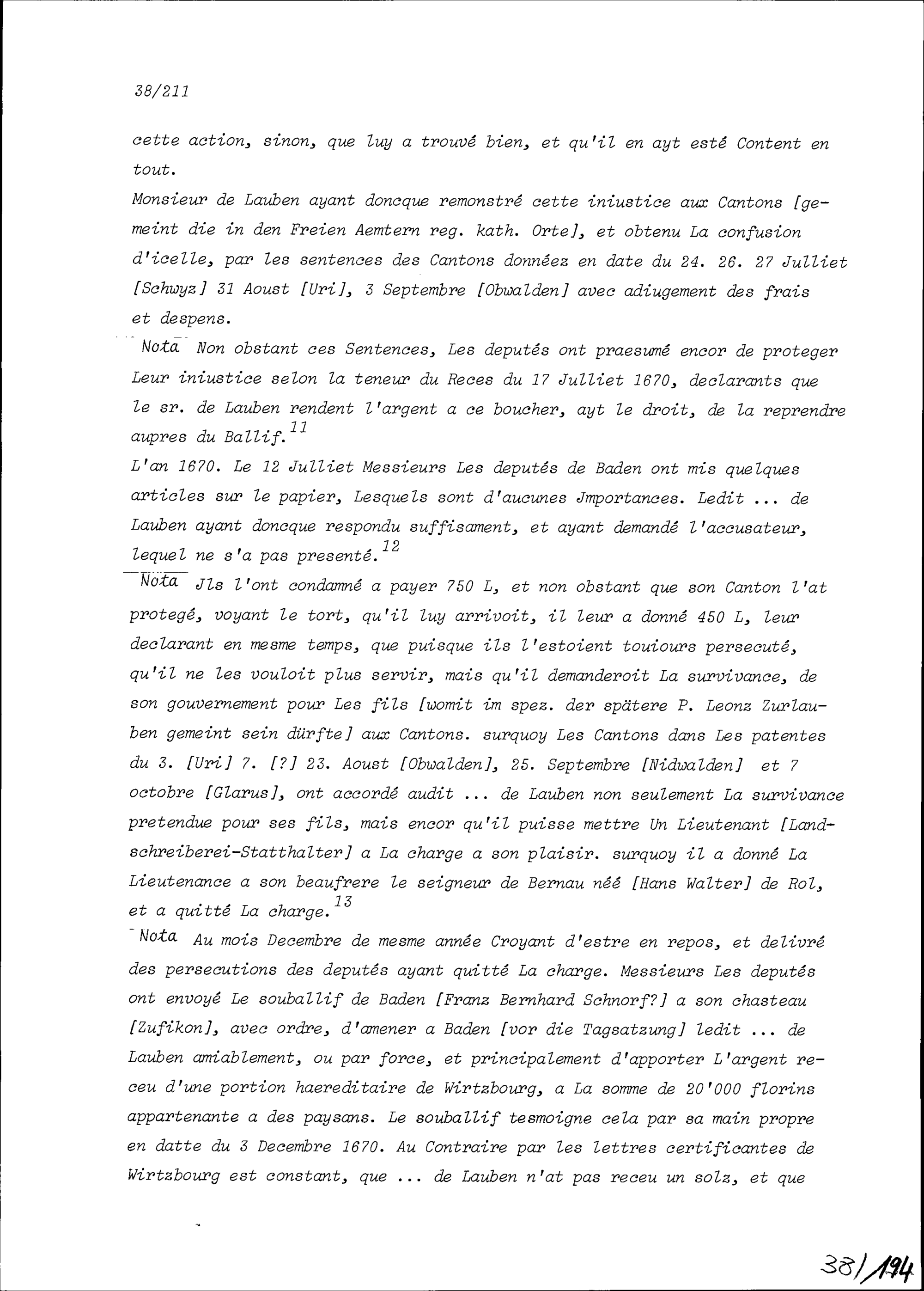 38/211

cette action, sinon, que luy a trouvé bien, et qu'il en ayt esté Content en tout.

Monsieur de Lauben ayant doncque remonstré cette iniustice aux Cantons [gemeint die in den Freien Aemtern reg. kath. Orte], et obtenu La confusion d'icelle, par les sentences des Cantons donnéez en date du 24. 26. 27 Julliet [Schwyz] 31 Aoust [Uri], 3 Septembre [Obwalden] avec adiugement des frais et despens.

Nota Non obstant ces Sentences, Les deputés ont praesumé encor de proteger Leur iniustice selon la teneur du Reces du 17 Julliet 1670, declarants que le sr. de Lauben rendent l'argent a ce boucher, ayt le droit, de la reprendre aupres du Ballif.$^{11}$

L'an 1670. Le 12 Julliet Messieurs Les deputés de Baden ont mis quelques articles sur le papier, Lesquels sont d'aucunes Jmportances. Ledit ... de Lauben ayant doncque respondu suffisament, et ayant demandé l'accusateur, lequel ne s'a pas presenté.$^{12}$

Nota Jls l'ont condamné a payer 750 L, et non obstant que son Canton l'at protegé, voyant le tort, qu'il luy arrivoit, il leur a donné 450 L, leur declarant en mesme temps, que puisque ils l'estoient touiours persecuté, qu'il ne les vouloit plus servir, mais qu'il demanderoit La survivance, de son gouvernement pour Les fils [womit im spez. der spätere P. Leonz Zurlauben gemeint sein dürfte] aux Cantons. surquoy Les Cantons dans Les patentes du 3. [Uri] 7. [?] 23. Aoust [Obwalden], 25. Septembre [Nidwalden] et 7 octobre [Glarus], ont accordé audit ... de Lauben non seulement La survivance pretendue pour ses fils, mais encor qu'il puisse mettre Un Lieutenant [Landschreiberei-Statthalter] a La charge a son plaisir. surquoy il a donné La Lieutenance a son beaufrere le seigneur de Bernau néé [Hans Walter] de Rol, et a quitté La charge.$^{13}$

Nota Au mois Decembre de mesme année Croyant d'estre en repos, et delivré des persecutions des deputés ayant quitté La charge. Messieurs Les deputés ont envoyé Le souballif de Baden [Franz Bernhard Schnorf?] a son chasteau [Zufikon], avec ordre, d'amener a Baden [vor die Tagsatzung] ledit ... de Lauben amiablement, ou par force, et principalement d'apporter L'argent receu d'une portion haereditaire de Wirtzbourg, a La somme de 20'000 florins appartenante a des paysans. Le souballif tesmoigne cela par sa main propre en datte du 3 Decembre 1670. Au Contraire par les lettres certificantes de Wirtzbourg est constant, que ... de Lauben n'at pas receu un solz, et que

38/194